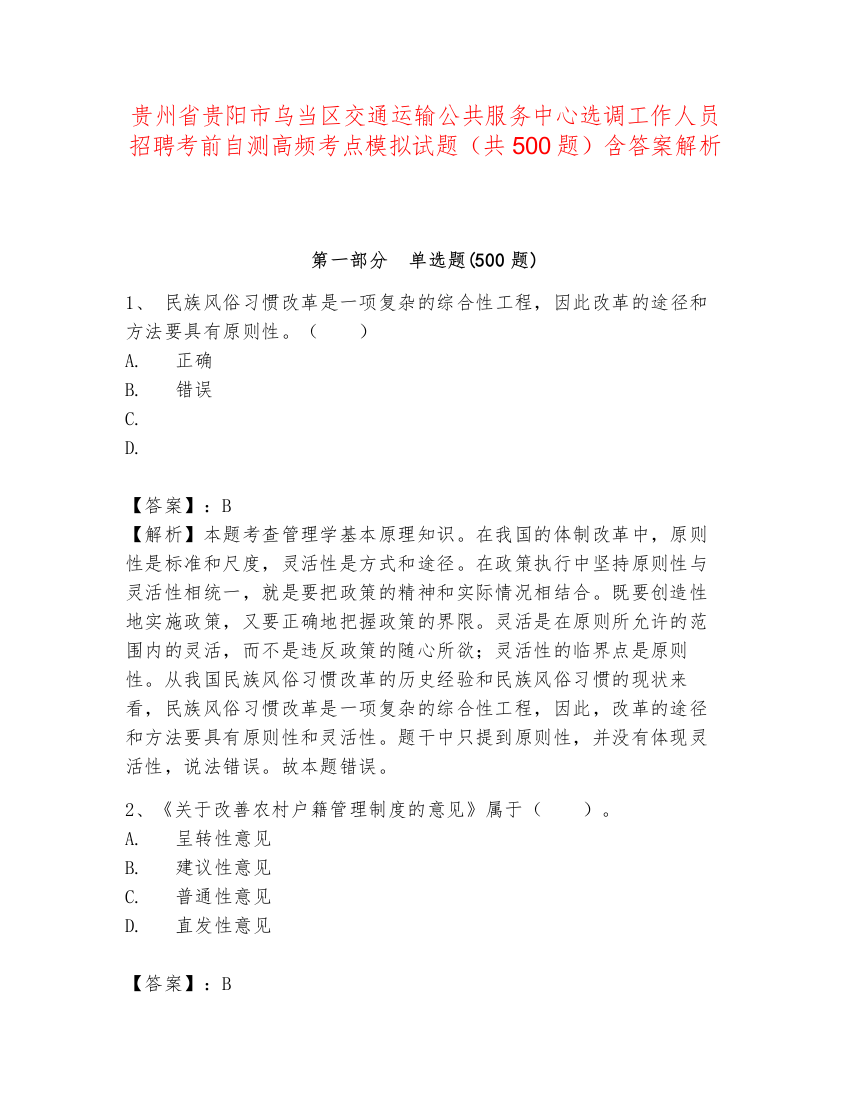 贵州省贵阳市乌当区交通运输公共服务中心选调工作人员招聘考前自测高频考点模拟试题（共500题）含答案解析

第一部分　单选题(500题)

1、 民族风俗习惯改革是一项复杂的综合性工程，因此改革的途径和方法要具有原则性。（　　）
A.　正确
B.　错误
C.
D.

【答案】：B
【解析】本题考查管理学基本原理知识。在我国的体制改革中，原则性是标准和尺度，灵活性是方式和途径。在政策执行中坚持原则性与灵活性相统一，就是要把政策的精神和实际情况相结合。既要创造性地实施政策，又要正确地把握政策的界限。灵活是在原则所允许的范围内的灵活，而不是违反政策的随心所欲；灵活性的临界点是原则性。从我国民族风俗习惯改革的历史经验和民族风俗习惯的现状来看，民族风俗习惯改革是一项复杂的综合性工程，因此，改革的途径和方法要具有原则性和灵活性。题干中只提到原则性，并没有体现灵活性，说法错误。故本题错误。

2、《关于改善农村户籍管理制度的意见》属于（　　）。
A.　呈转性意见
B.　建议性意见
C.　普通性意见
D.　直发性意见

【答案】：B